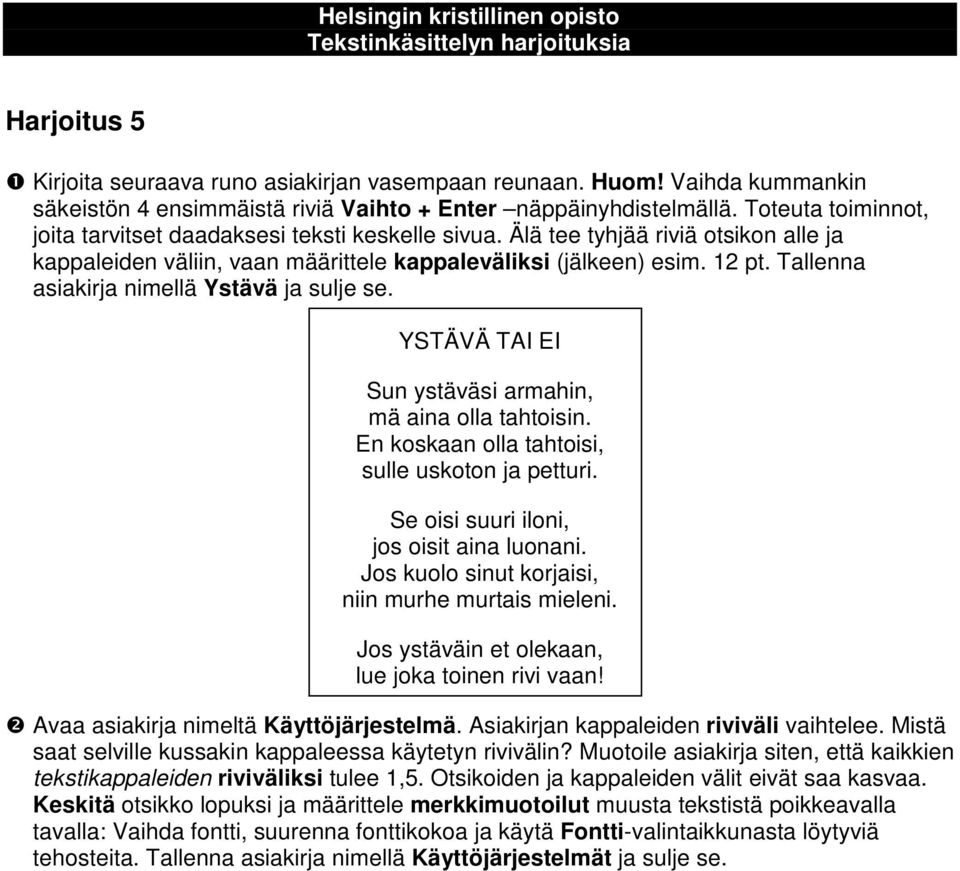 Helsingin kristillinen opisto
Tekstinkäsittelyn harjoituksia

Harjoitus 5

❶ Kirjoita seuraava runo asiakirjan vasempaan reunaan. Huom! Vaihda kummankin säkeistön 4 ensimmäistä riviä Vaihto + Enter –näppäinyhdistelmällä. Toteuta toiminnot, joita tarvitset daadaksesi teksti keskelle sivua. Älä tee tyhjää riviä otsikon alle ja kappaleiden väliin, vaan määrittele kappaleväliksi (jälkeen) esim. 12 pt. Tallenna asiakirja nimellä Ystävä ja sulje se.

YSTÄVÄ TAI EI

Sun ystäväsi armahin,
mä aina olla tahtoisin.
En koskaan olla tahtoisi,
sulle uskoton ja petturi.

Se oisi suuri iloni,
jos oisit aina luonani.
Jos kuolo sinut korjaisi,
niin murhe murtais mieleni.

Jos ystäväin et olekaan,
lue joka toinen rivi vaan!

❷ Avaa asiakirja nimeltä Käyttöjärjestelmä. Asiakirjan kappaleiden riviväli vaihtelee. Mistä saat selville kussakin kappaleessa käytetyn rivivälin? Muotoile asiakirja siten, että kaikkien tekstikappaleiden riviväliksi tulee 1,5. Otsikoiden ja kappaleiden välit eivät saa kasvaa. Keskitä otsikko lopuksi ja määrittele merkkimuotoilut muusta tekstistä poikkeavalla tavalla: Vaihda fontti, suurenna fonttikokoa ja käytä Fontti-valintaikkunasta löytyviä tehosteita. Tallenna asiakirja nimellä Käyttöjärjestelmät ja sulje se.